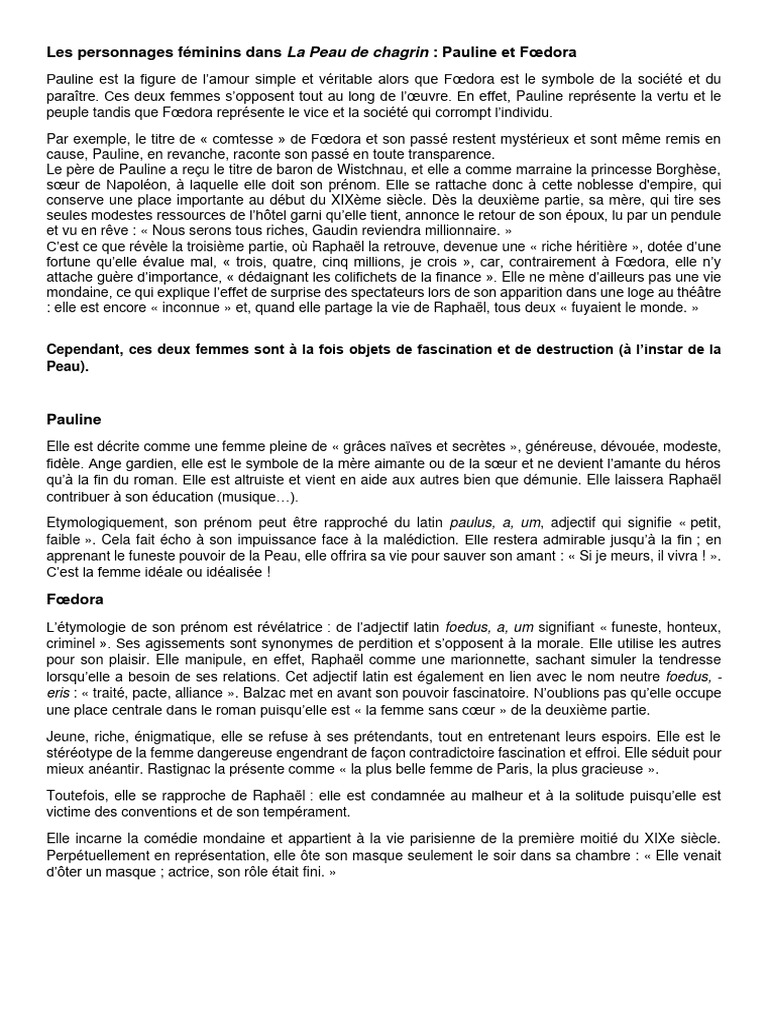 Les personnages féminins dans La Peau de chagrin : Pauline et Fœdora

Pauline est la figure de l'amour simple et véritable alors que Fœdora est le symbole de la société et du paraître. Ces deux femmes s'opposent tout au long de l'œuvre. En effet, Pauline représente la vertu et le peuple tandis que Fœdora représente le vice et la société qui corrompt l'individu.

Par exemple, le titre de « comtesse » de Fœdora et son passé restent mystérieux et sont même remis en cause, Pauline, en revanche, raconte son passé en toute transparence.
Le père de Pauline a reçu le titre de baron de Wistchnau, et elle a comme marraine la princesse Borghèse, sœur de Napoléon, à laquelle elle doit son prénom. Elle se rattache donc à cette noblesse d'empire, qui conserve une place importante au début du XIXème siècle. Dès la deuxième partie, sa mère, qui tire ses seules modestes ressources de l'hôtel garni qu'elle tient, annonce le retour de son époux, lu par un pendule et vu en rêve : « Nous serons tous riches, Gaudin reviendra millionnaire. »
C'est ce que révèle la troisième partie, où Raphaël la retrouve, devenue une « riche héritière », dotée d'une fortune qu'elle évalue mal, « trois, quatre, cinq millions, je crois », car, contrairement à Fœdora, elle n'y attache guère d'importance, « dédaignant les colifichets de la finance ». Elle ne mène d'ailleurs pas une vie mondaine, ce qui explique l'effet de surprise des spectateurs lors de son apparition dans une loge au théâtre : elle est encore « inconnue » et, quand elle partage la vie de Raphaël, tous deux « fuyaient le monde. »

Cependant, ces deux femmes sont à la fois objets de fascination et de destruction (à l'instar de la Peau).

Pauline

Elle est décrite comme une femme pleine de « grâces naïves et secrètes », généreuse, dévouée, modeste, fidèle. Ange gardien, elle est le symbole de la mère aimante ou de la sœur et ne devient l'amante du héros qu'à la fin du roman. Elle est altruiste et vient en aide aux autres bien que démunie. Elle laissera Raphaël contribuer à son éducation (musique…).

Etymologiquement, son prénom peut être rapproché du latin paulus, a, um, adjectif qui signifie « petit, faible ». Cela fait écho à son impuissance face à la malédiction. Elle restera admirable jusqu'à la fin ; en apprenant le funeste pouvoir de la Peau, elle offrira sa vie pour sauver son amant : « Si je meurs, il vivra ! ». C'est la femme idéale ou idéalisée !

Fœdora

L'étymologie de son prénom est révélatrice : de l'adjectif latin foedus, a, um signifiant « funeste, honteux, criminel ». Ses agissements sont synonymes de perdition et s'opposent à la morale. Elle utilise les autres pour son plaisir. Elle manipule, en effet, Raphaël comme une marionnette, sachant simuler la tendresse lorsqu'elle a besoin de ses relations. Cet adjectif latin est également en lien avec le nom neutre foedus, -eris : « traité, pacte, alliance ». Balzac met en avant son pouvoir fascinatoire. N'oublions pas qu'elle occupe une place centrale dans le roman puisqu'elle est « la femme sans cœur » de la deuxième partie.

Jeune, riche, énigmatique, elle se refuse à ses prétendants, tout en entretenant leurs espoirs. Elle est le stéréotype de la femme dangereuse engendrant de façon contradictoire fascination et effroi. Elle séduit pour mieux anéantir. Rastignac la présente comme « la plus belle femme de Paris, la plus gracieuse ».

Toutefois, elle se rapproche de Raphaël : elle est condamnée au malheur et à la solitude puisqu'elle est victime des conventions et de son tempérament.

Elle incarne la comédie mondaine et appartient à la vie parisienne de la première moitié du XIXe siècle. Perpétuellement en représentation, elle ôte son masque seulement le soir dans sa chambre : « Elle venait d'ôter un masque ; actrice, son rôle était fini. »